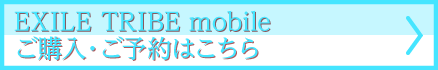 EXILE TRIBE mobile
ご購入・ご予約はこちら